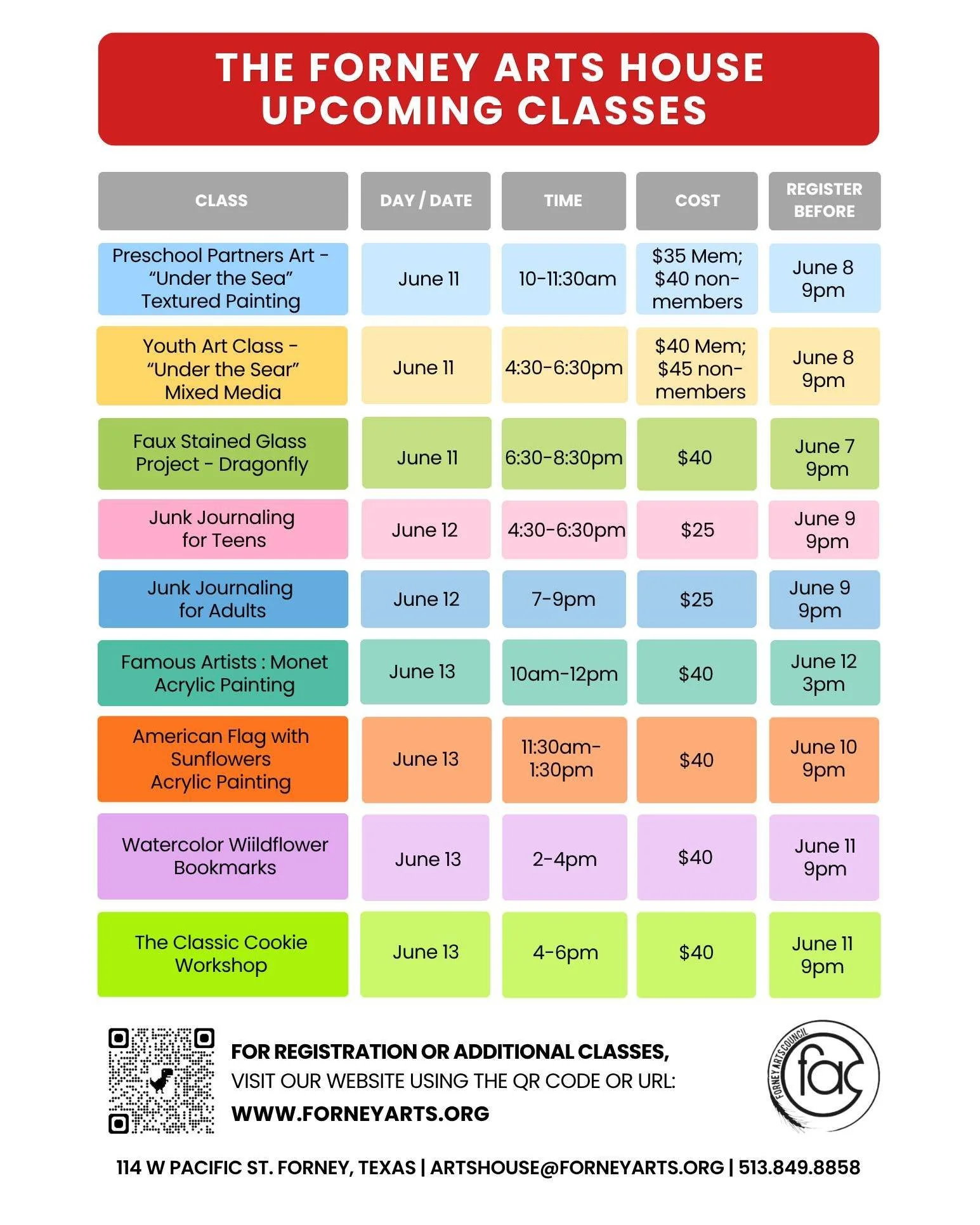 THE FORNEY ARTS HOUSE
UPCOMING CLASSES

| CLASS | DAY / DATE | TIME | COST | REGISTER BEFORE |
|---|---|---|---|---|
| Preschool Partners Art - "Under the Sea" Textured Painting | June 11 | 10-11:30am | $35 Mem; $40 non-members | June 8 9pm |
| Youth Art Class - "Under the Sear" Mixed Media | June 11 | 4:30-6:30pm | $40 Mem; $45 non-members | June 8 9pm |
| Faux Stained Glass Project - Dragonfly | June 11 | 6:30-8:30pm | $40 | June 7 9pm |
| Junk Journaling for Teens | June 12 | 4:30-6:30pm | $25 | June 9 9pm |
| Junk Journaling for Adults | June 12 | 7-9pm | $25 | June 9 9pm |
| Famous Artists : Monet Acrylic Painting | June 13 | 10am-12pm | $40 | June 12 3pm |
| American Flag with Sunflowers Acrylic Painting | June 13 | 11:30am-1:30pm | $40 | June 10 9pm |
| Watercolor Wiildflower Bookmarks | June 13 | 2-4pm | $40 | June 11 9pm |
| The Classic Cookie Workshop | June 13 | 4-6pm | $40 | June 11 9pm |

FOR REGISTRATION OR ADDITIONAL CLASSES,
VISIT OUR WEBSITE USING THE QR CODE OR URL:
WWW.FORNEYARTS.ORG

FORNEY ARTS COUNCIL
fac

114 W PACIFIC ST. FORNEY, TEXAS | ARTSHOUSE@FORNEYARTS.ORG | 513.849.8858